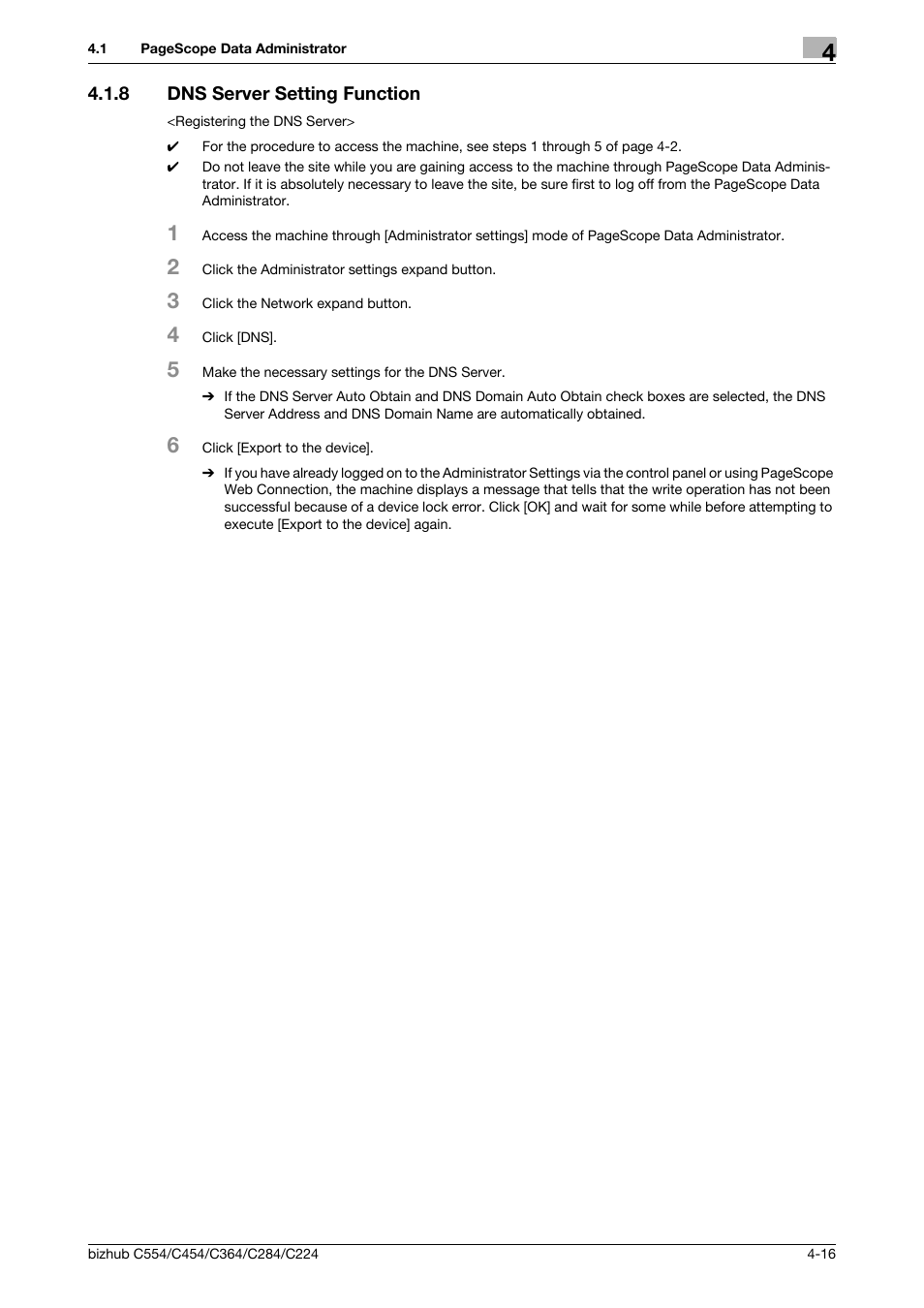 4.1 PageScope Data Administrator

4

4.1.8 DNS Server Setting Function

<Registering the DNS Server>

✔ For the procedure to access the machine, see steps 1 through 5 of page 4-2.

✔ Do not leave the site while you are gaining access to the machine through PageScope Data Administrator. If it is absolutely necessary to leave the site, be sure first to log off from the PageScope Data Administrator.

1 Access the machine through [Administrator settings] mode of PageScope Data Administrator.

2 Click the Administrator settings expand button.

3 Click the Network expand button.

4 Click [DNS].

5 Make the necessary settings for the DNS Server.

➔ If the DNS Server Auto Obtain and DNS Domain Auto Obtain check boxes are selected, the DNS Server Address and DNS Domain Name are automatically obtained.

6 Click [Export to the device].

➔ If you have already logged on to the Administrator Settings via the control panel or using PageScope Web Connection, the machine displays a message that tells that the write operation has not been successful because of a device lock error. Click [OK] and wait for some while before attempting to execute [Export to the device] again.

bizhub C554/C454/C364/C284/C224

4-16